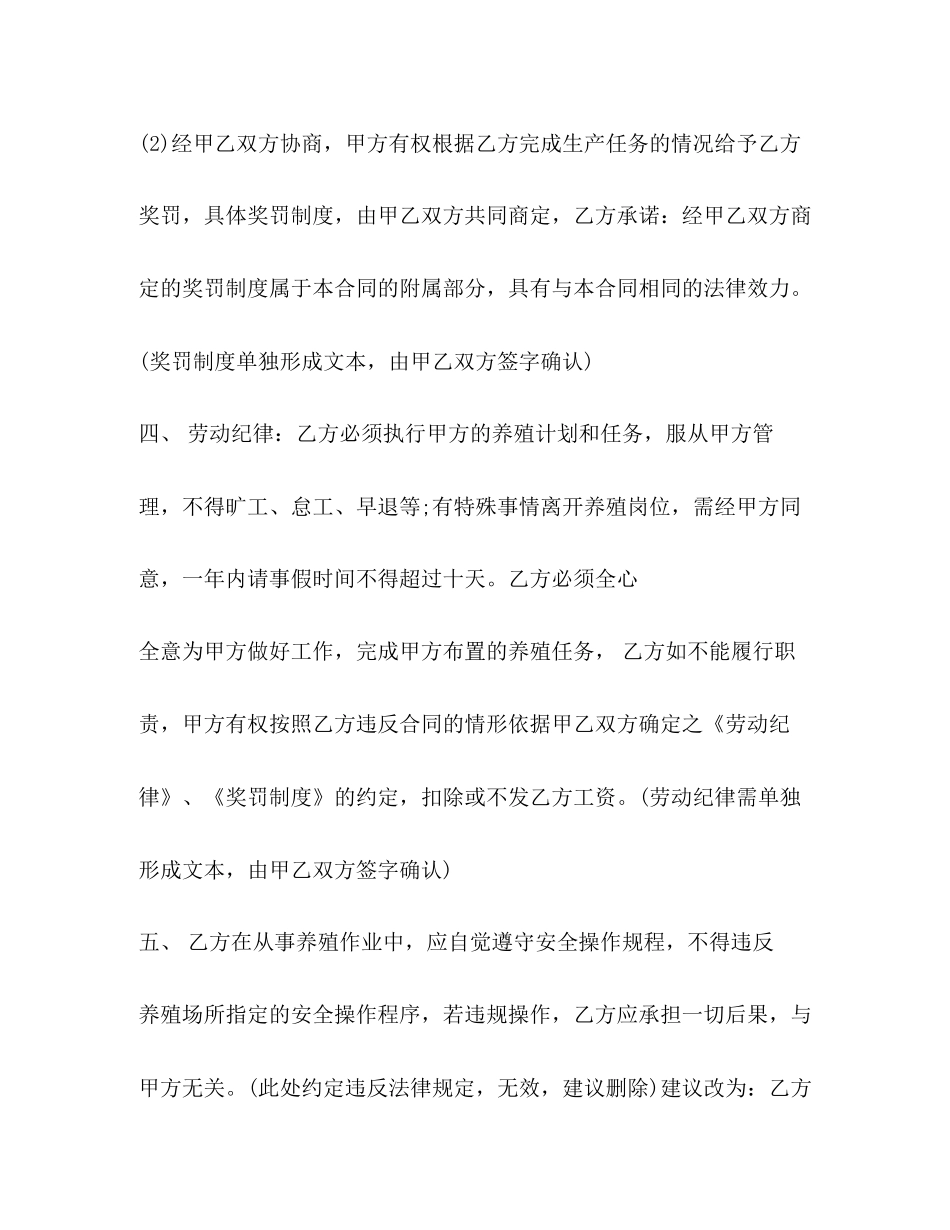 (2)经甲乙双方协商，甲方有权根据乙方完成生产任务的情况给予乙方奖罚，具体奖罚制度，由甲乙双方共同商定，乙方承诺：经甲乙双方商定的奖罚制度属于本合同的附属部分，具有与本合同相同的法律效力。(奖罚制度单独形成文本，由甲乙双方签字确认)

四、 劳动纪律：乙方必须执行甲方的养殖计划和任务，服从甲方管理，不得旷工、怠工、早退等;有特殊事情离开养殖岗位，需经甲方同意，一年内请事假时间不得超过十天。乙方必须全心

全意为甲方做好工作，完成甲方布置的养殖任务， 乙方如不能履行职责，甲方有权按照乙方违反合同的情形依据甲乙双方确定之《劳动纪律》、《奖罚制度》的约定，扣除或不发乙方工资。(劳动纪律需单独形成文本，由甲乙双方签字确认)

五、 乙方在从事养殖作业中，应自觉遵守安全操作规程，不得违反

养殖场所指定的安全操作程序，若违规操作，乙方应承担一切后果，与甲方无关。(此处约定违反法律规定，无效，建议删除)建议改为：乙方